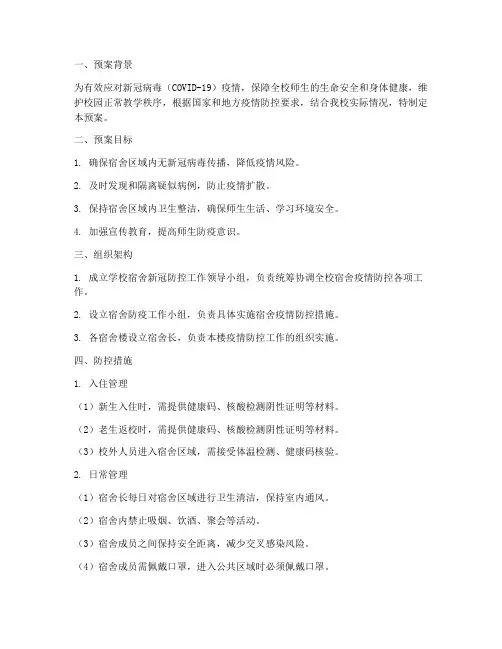 一、预案背景

为有效应对新冠病毒（COVID-19）疫情，保障全校师生的生命安全和身体健康，维护校园正常教学秩序，根据国家和地方疫情防控要求，结合我校实际情况，特制定本预案。

二、预案目标

1. 确保宿舍区域内无新冠病毒传播，降低疫情风险。

2. 及时发现和隔离疑似病例，防止疫情扩散。

3. 保持宿舍区域内卫生整洁，确保师生生活、学习环境安全。

4. 加强宣传教育，提高师生防疫意识。

三、组织架构

1. 成立学校宿舍新冠防控工作领导小组，负责统筹协调全校宿舍疫情防控各项工作。

2. 设立宿舍防疫工作小组，负责具体实施宿舍疫情防控措施。

3. 各宿舍楼设立宿舍长，负责本楼疫情防控工作的组织实施。

四、防控措施

1. 入住管理

（1）新生入住时，需提供健康码、核酸检测阴性证明等材料。

（2）老生返校时，需提供健康码、核酸检测阴性证明等材料。

（3）校外人员进入宿舍区域，需接受体温检测、健康码核验。

2. 日常管理

（1）宿舍长每日对宿舍区域进行卫生清洁，保持室内通风。

（2）宿舍内禁止吸烟、饮酒、聚会等活动。

（3）宿舍成员之间保持安全距离，减少交叉感染风险。

（4）宿舍成员需佩戴口罩，进入公共区域时必须佩戴口罩。